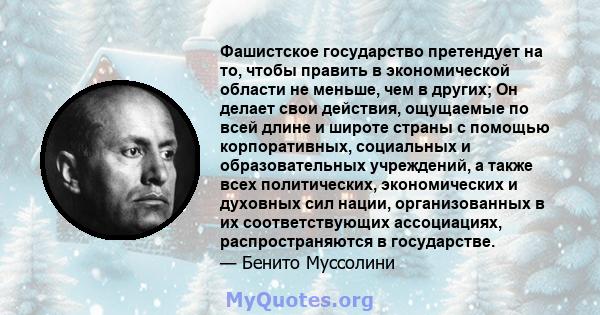 Фашистское государство претендует на то, чтобы править в экономической области не меньше, чем в других; Он делает свои действия, ощущаемые по всей длине и широте страны с помощью корпоративных, социальных и образовательных учреждений, а также всех политических, экономических и духовных сил нации, организованных в их соответствующих ассоциациях, распространяются в государстве.
— Бенито Муссолини

MyQuotes.org